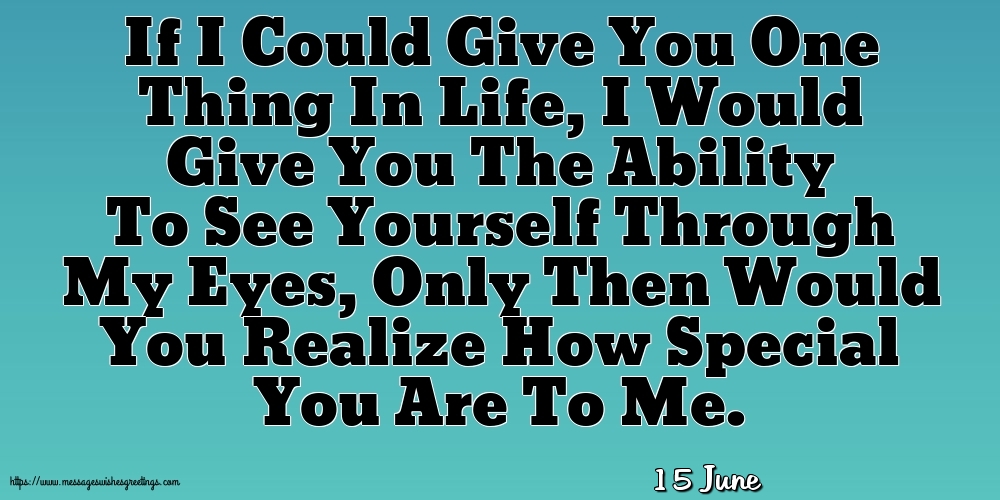 If I Could Give You One Thing In Life, I Would Give You The Ability To See Yourself Through My Eyes, Only Then Would You Realize How Special You Are To Me.

https://www.messageswishesgreetings.com

15 June